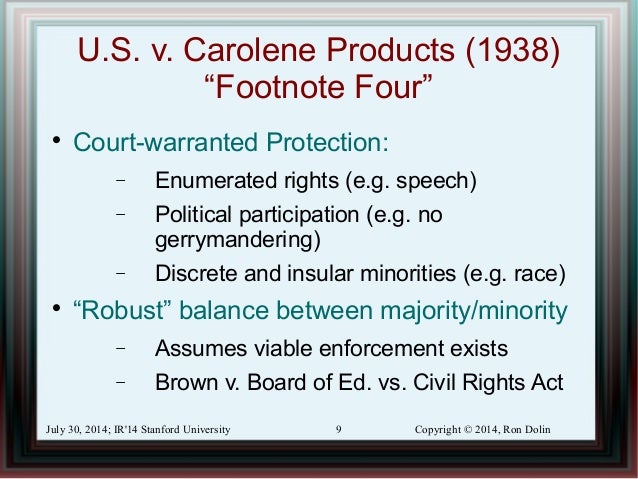 U.S. v. Carolene Products (1938)
"Footnote Four"

• Court-warranted Protection:

- Enumerated rights (e.g. speech)
- Political participation (e.g. no gerrymandering)
- Discrete and insular minorities (e.g. race)

• "Robust" balance between majority/minority

- Assumes viable enforcement exists
- Brown v. Board of Ed. vs. Civil Rights Act

July 30, 2014; IR'14 Stanford University 9 Copyright © 2014, Ron Dolin